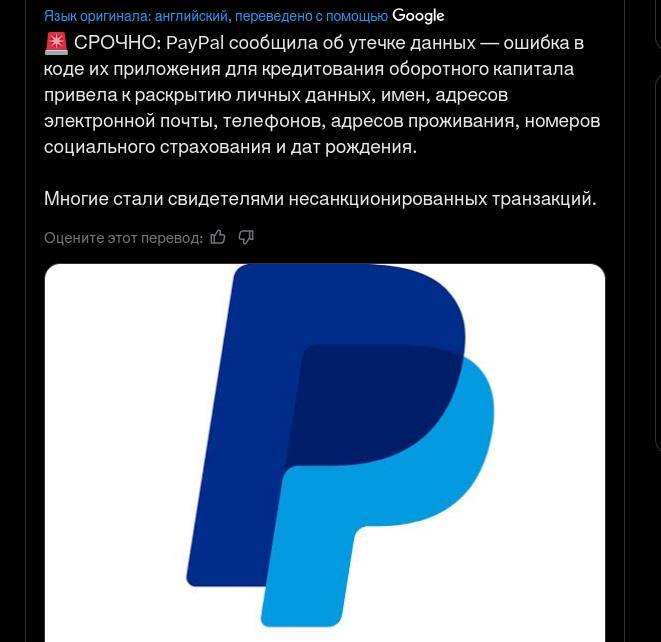 Язык оригинала: английский, переведено с помощью Google

🚨 СРОЧНО: PayPal сообщила об утечке данных — ошибка в коде их приложения для кредитования оборотного капитала привела к раскрытию личных данных, имен, адресов электронной почты, телефонов, адресов проживания, номеров социального страхования и дат рождения.

Многие стали свидетелями несанкционированных транзакций.

Оцените этот перевод: